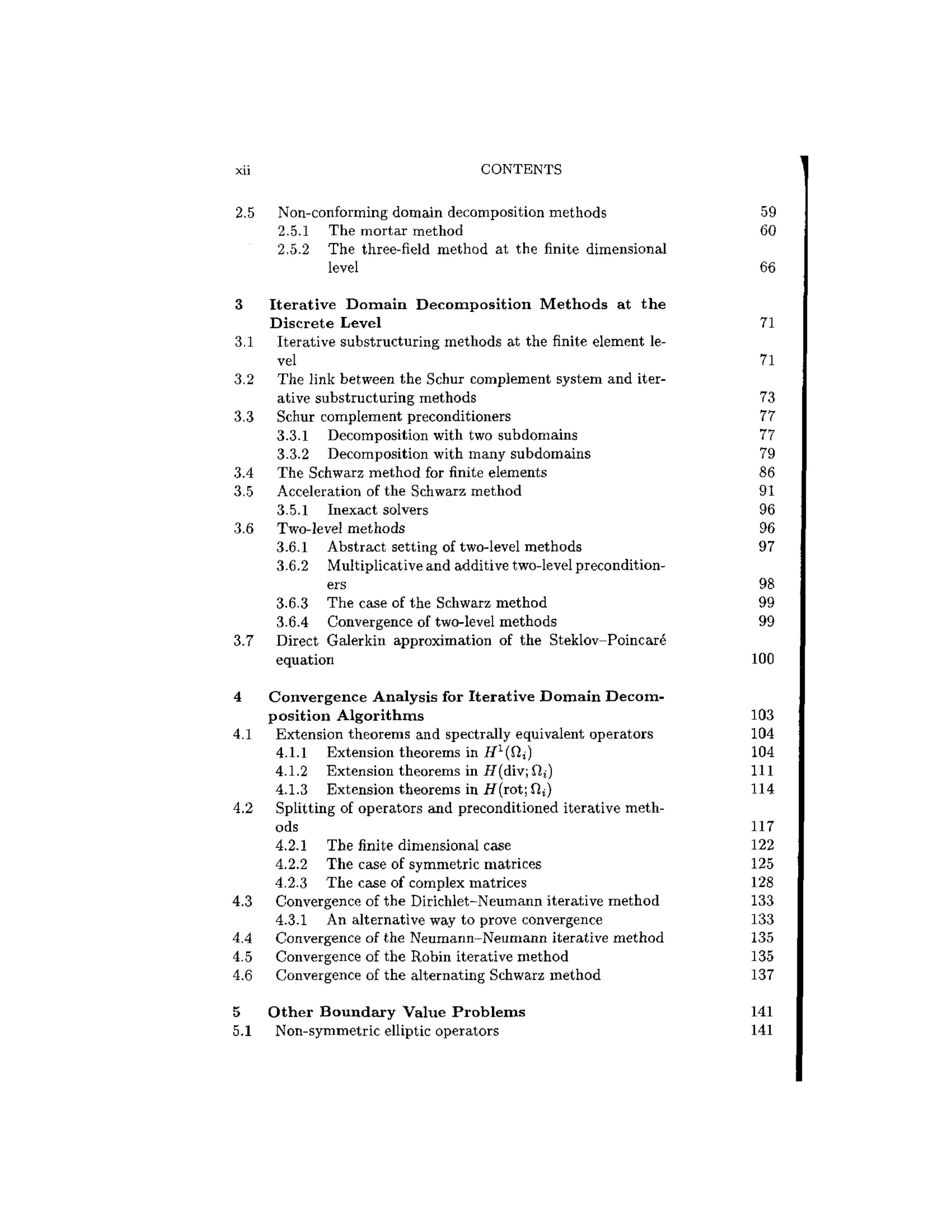 xii CONTENTS

2.5 Non-conforming domain decomposition methods 59
2.5.1 The mortar method 60
2.5.2 The three-field method at the finite dimensional level 66

3 Iterative Domain Decomposition Methods at the Discrete Level 71
3.1 Iterative substructuring methods at the finite element level 71
3.2 The link between the Schur complement system and iterative substructuring methods 73
3.3 Schur complement preconditioners 77
3.3.1 Decomposition with two subdomains 77
3.3.2 Decomposition with many subdomains 79
3.4 The Schwarz method for finite elements 86
3.5 Acceleration of the Schwarz method 91
3.5.1 Inexact solvers 96
3.6 Two-level methods 96
3.6.1 Abstract setting of two-level methods 97
3.6.2 Multiplicative and additive two-level preconditioners 98
3.6.3 The case of the Schwarz method 99
3.6.4 Convergence of two-level methods 99
3.7 Direct Galerkin approximation of the Steklov–Poincaré equation 100

4 Convergence Analysis for Iterative Domain Decomposition Algorithms 103
4.1 Extension theorems and spectrally equivalent operators 104
4.1.1 Extension theorems in $H^1(\Omega_i)$ 104
4.1.2 Extension theorems in $H(\mathrm{div};\Omega_i)$ 111
4.1.3 Extension theorems in $H(\mathrm{rot};\Omega_i)$ 114
4.2 Splitting of operators and preconditioned iterative methods 117
4.2.1 The finite dimensional case 122
4.2.2 The case of symmetric matrices 125
4.2.3 The case of complex matrices 128
4.3 Convergence of the Dirichlet–Neumann iterative method 133
4.3.1 An alternative way to prove convergence 133
4.4 Convergence of the Neumann–Neumann iterative method 135
4.5 Convergence of the Robin iterative method 135
4.6 Convergence of the alternating Schwarz method 137

5 Other Boundary Value Problems 141
5.1 Non-symmetric elliptic operators 141